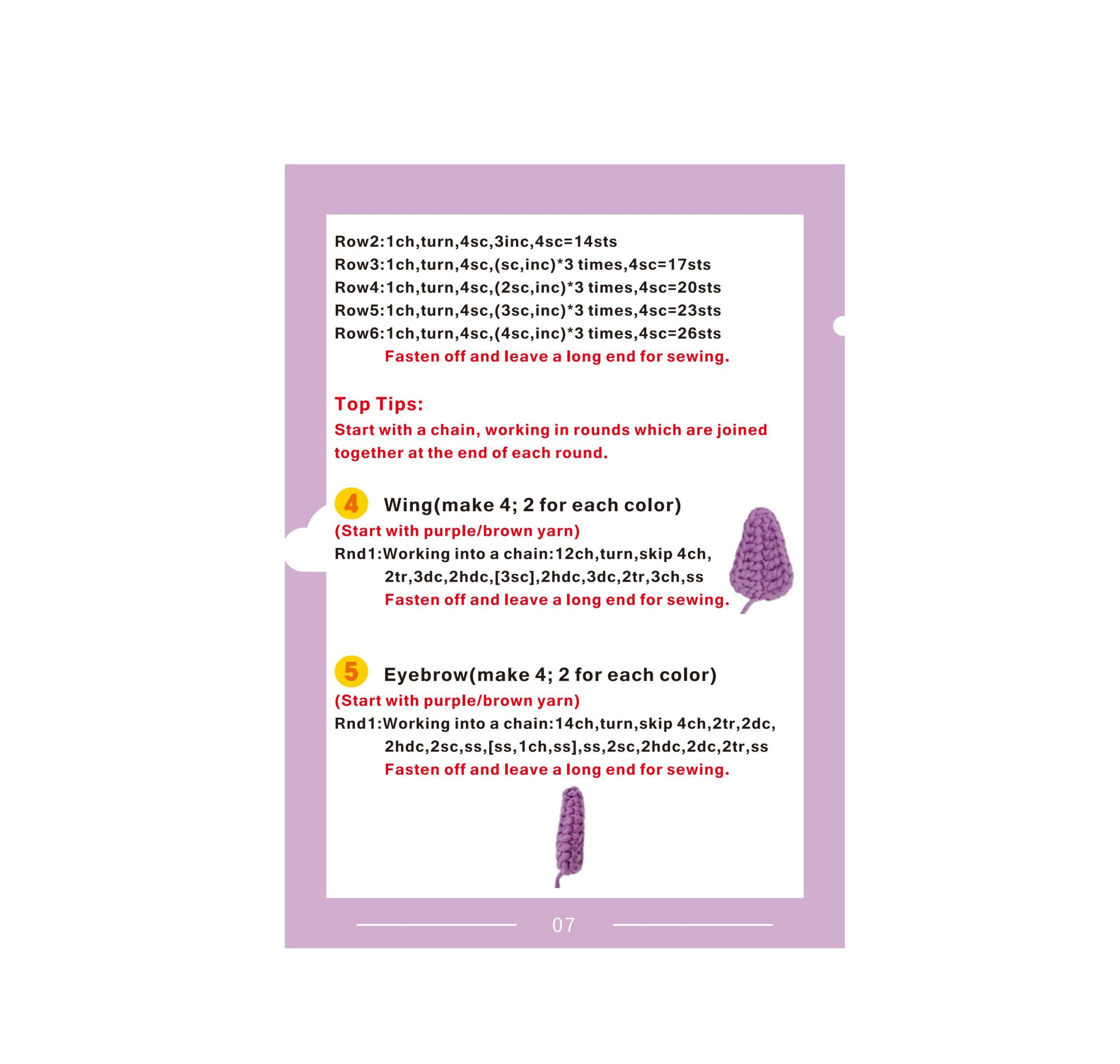 Row2:1ch,turn,4sc,3inc,4sc=14sts
Row3:1ch,turn,4sc,(sc,inc)*3 times,4sc=17sts
Row4:1ch,turn,4sc,(2sc,inc)*3 times,4sc=20sts
Row5:1ch,turn,4sc,(3sc,inc)*3 times,4sc=23sts
Row6:1ch,turn,4sc,(4sc,inc)*3 times,4sc=26sts
Fasten off and leave a long end for sewing.

Top Tips:
Start with a chain, working in rounds which are joined together at the end of each round.

4 Wing(make 4; 2 for each color)
(Start with purple/brown yarn)
Rnd1:Working into a chain:12ch,turn,skip 4ch, 2tr,3dc,2hdc,[3sc],2hdc,3dc,2tr,3ch,ss
Fasten off and leave a long end for sewing.

5 Eyebrow(make 4; 2 for each color)
(Start with purple/brown yarn)
Rnd1:Working into a chain:14ch,turn,skip 4ch,2tr,2dc, 2hdc,2sc,ss,[ss,1ch,ss],ss,2sc,2hdc,2dc,2tr,ss
Fasten off and leave a long end for sewing.

07